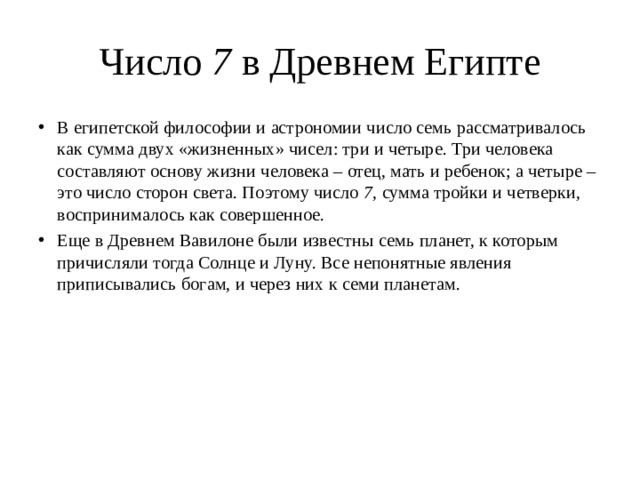 Число 7 в Древнем Египте

• В египетской философии и астрономии число семь рассматривалось как сумма двух «жизненных» чисел: три и четыре. Три человека составляют основу жизни человека – отец, мать и ребенок; а четыре – это число сторон света. Поэтому число 7, сумма тройки и четверки, воспринималось как совершенное.

• Еще в Древнем Вавилоне были известны семь планет, к которым причисляли тогда Солнце и Луну. Все непонятные явления приписывались богам, и через них к семи планетам.